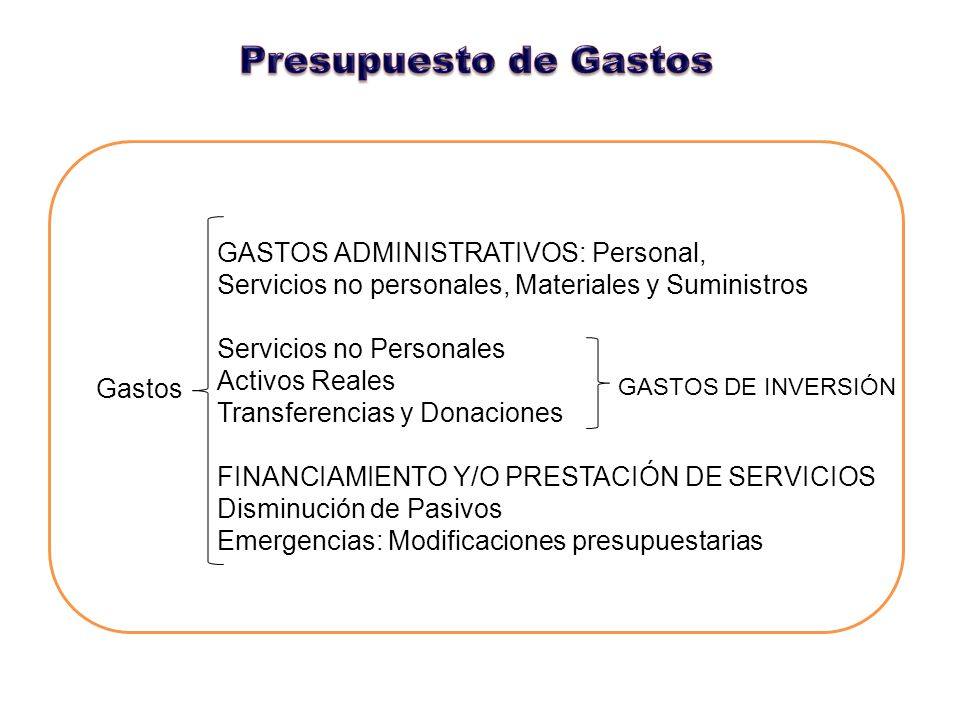 Presupuesto de Gastos

Gastos

GASTOS ADMINISTRATIVOS: Personal, Servicios no personales, Materiales y Suministros

Servicios no Personales
Activos Reales
Transferencias y Donaciones

GASTOS DE INVERSIÓN

FINANCIAMIENTO Y/O PRESTACIÓN DE SERVICIOS
Disminución de Pasivos
Emergencias: Modificaciones presupuestarias